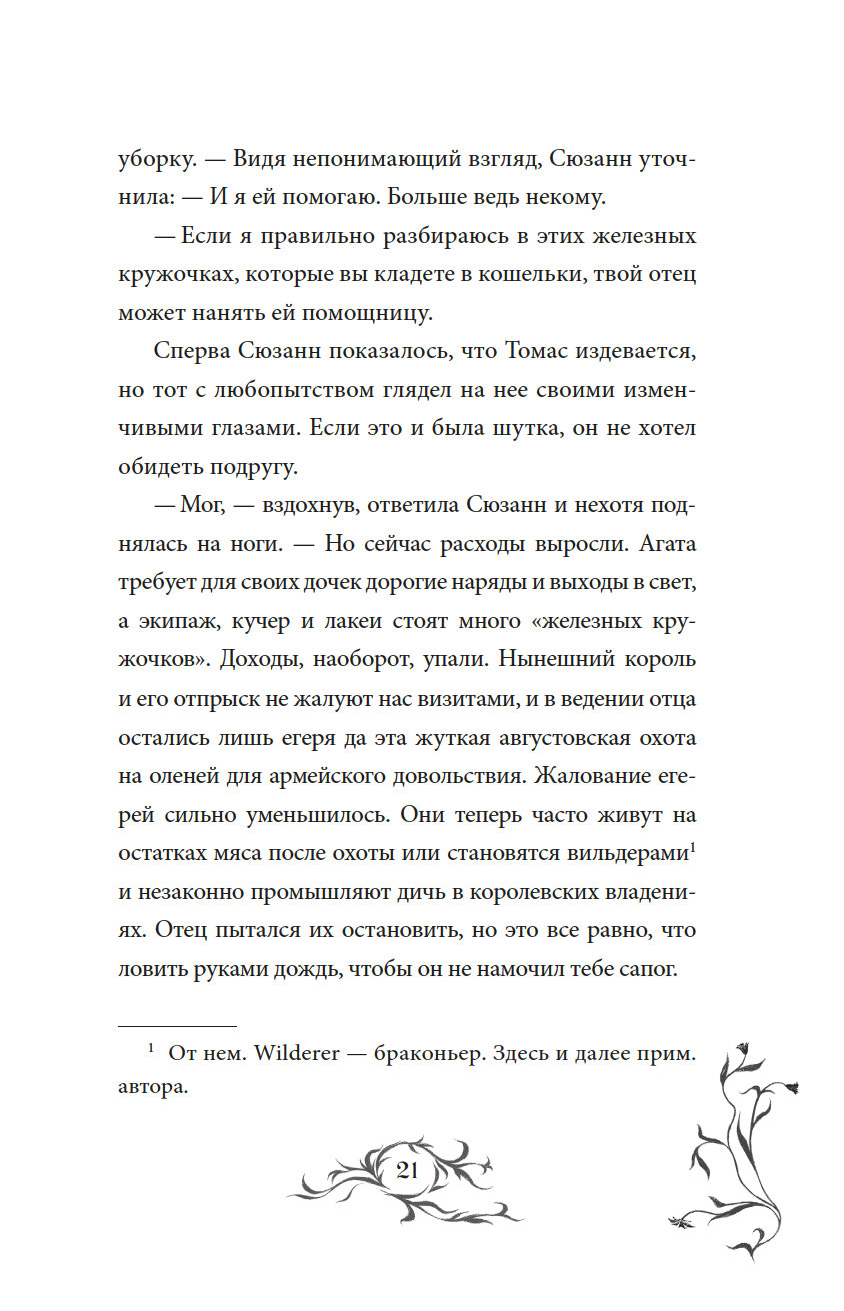 уборку. — Видя непонимающий взгляд, Сюзанн уточнила: — И я ей помогаю. Больше ведь некому.

— Если я правильно разбираюсь в этих железных кружочках, которые вы кладете в кошельки, твой отец может нанять ей помощницу.

Сперва Сюзанн показалось, что Томас издевается, но тот с любопытством глядел на нее своими изменчивыми глазами. Если это и была шутка, он не хотел обидеть подругу.

— Мог, — вздохнув, ответила Сюзанн и нехотя поднялась на ноги. — Но сейчас расходы выросли. Агата требует для своих дочек дорогие наряды и выходы в свет, а экипаж, кучер и лакеи стоят много «железных кружочков». Доходы, наоборот, упали. Нынешний король и его отпрыск не жалуют нас визитами, и в ведении отца остались лишь егеря да эта жуткая августовская охота на оленей для армейского довольствия. Жалование егерей сильно уменьшилось. Они теперь часто живут на остатках мяса после охоты или становятся вильдерами$^1$ и незаконно промышляют дичь в королевских владениях. Отец пытался их остановить, но это все равно, что ловить руками дождь, чтобы он не намочил тебе сапог.

$^1$ От нем. Wilderer — браконьер. Здесь и далее прим. автора.

21